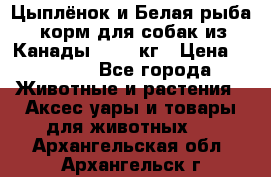 Цыплёнок и Белая рыба корм для собак из Канады кг Цена Все города Животные и растения Аксес уары и товары для животных Архангельская обл Архангельск г